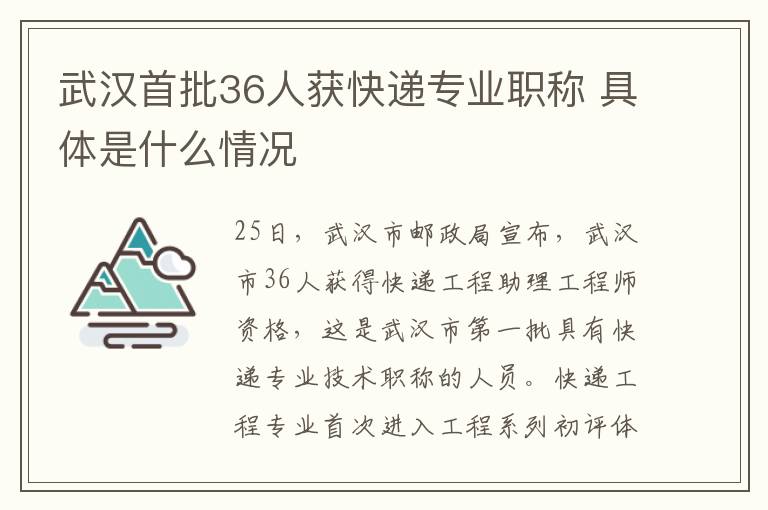 武汉首批36人获快递专业职称 具体是什么情况

25日，武汉市邮政局宣布，武汉市36人获得快递工程助理工程师资格，这是武汉市第一批具有快递专业技术职称的人员。快递工程专业首次进入工程系列初评体